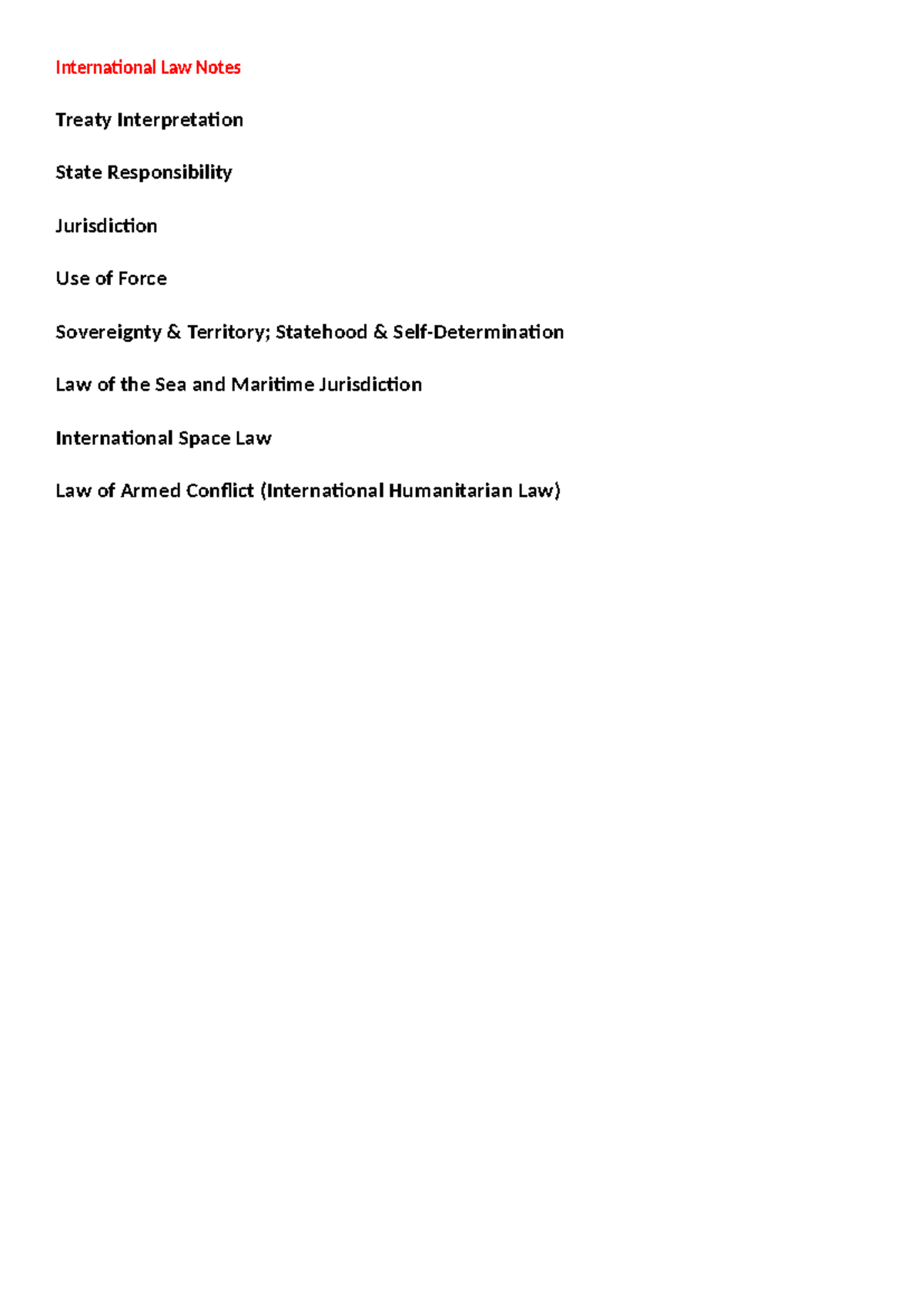 International Law Notes

Treaty Interpretation

State Responsibility

Jurisdiction

Use of Force

Sovereignty & Territory; Statehood & Self-Determination

Law of the Sea and Maritime Jurisdiction

International Space Law

Law of Armed Conflict (International Humanitarian Law)